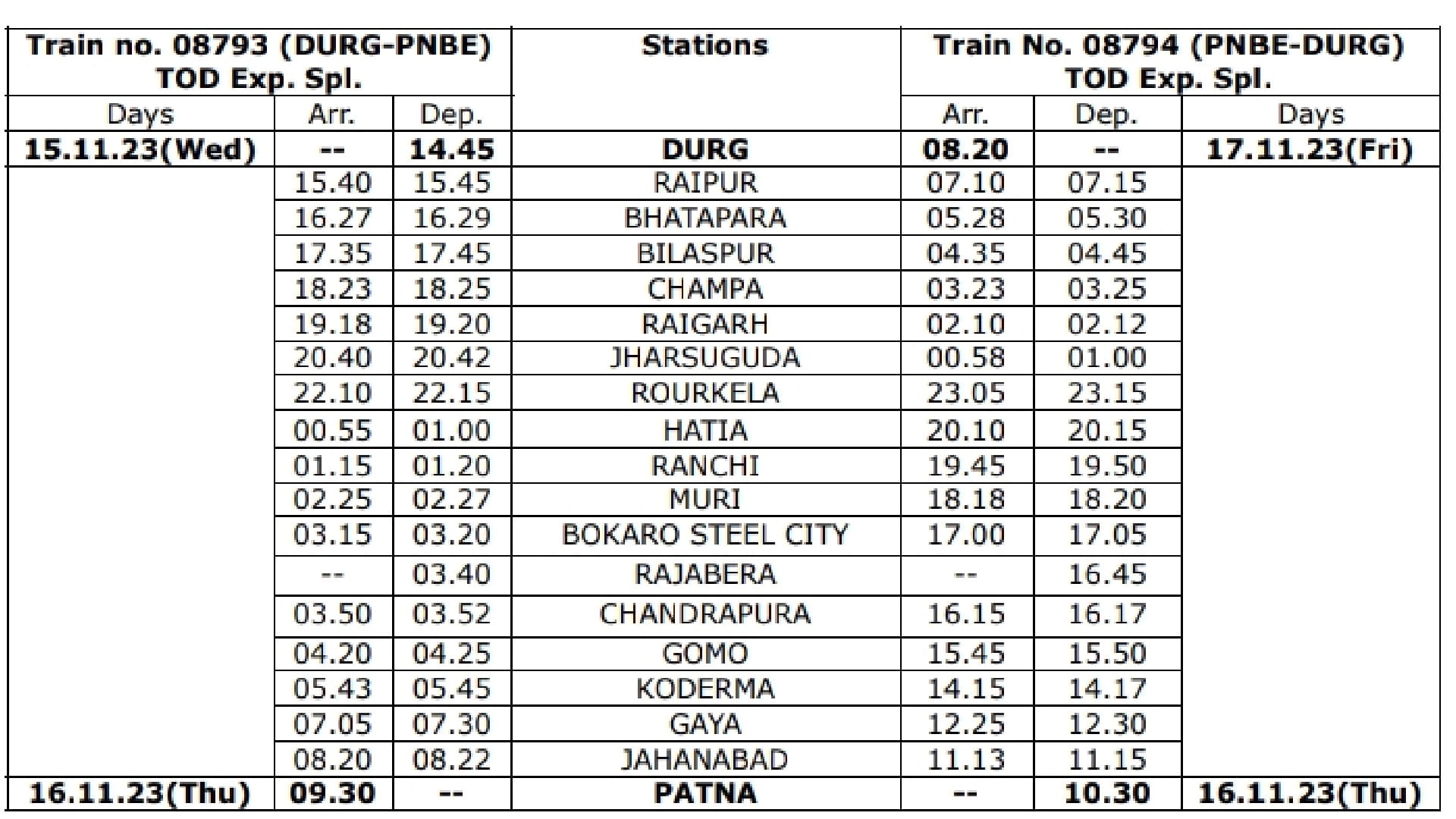 | Train no. 08793 (DURG-PNBE) TOD Exp. Spl. | | | Stations | Train No. 08794 (PNBE-DURG) TOD Exp. Spl. | | |
|---|---|---|---|---|---|---|
| Days | Arr. | Dep. | | Arr. | Dep. | Days |
| 15.11.23(Wed) | -- | 14.45 | DURG | 08.20 | -- | 17.11.23(Fri) |
| | 15.40 | 15.45 | RAIPUR | 07.10 | 07.15 | |
| | 16.27 | 16.29 | BHATAPARA | 05.28 | 05.30 | |
| | 17.35 | 17.45 | BILASPUR | 04.35 | 04.45 | |
| | 18.23 | 18.25 | CHAMPA | 03.23 | 03.25 | |
| | 19.18 | 19.20 | RAIGARH | 02.10 | 02.12 | |
| | 20.40 | 20.42 | JHARSUGUDA | 00.58 | 01.00 | |
| | 22.10 | 22.15 | ROURKELA | 23.05 | 23.15 | |
| | 00.55 | 01.00 | HATIA | 20.10 | 20.15 | |
| | 01.15 | 01.20 | RANCHI | 19.45 | 19.50 | |
| | 02.25 | 02.27 | MURI | 18.18 | 18.20 | |
| | 03.15 | 03.20 | BOKARO STEEL CITY | 17.00 | 17.05 | |
| | -- | 03.40 | RAJABERA | -- | 16.45 | |
| | 03.50 | 03.52 | CHANDRAPURA | 16.15 | 16.17 | |
| | 04.20 | 04.25 | GOMO | 15.45 | 15.50 | |
| | 05.43 | 05.45 | KODERMA | 14.15 | 14.17 | |
| | 07.05 | 07.30 | GAYA | 12.25 | 12.30 | |
| | 08.20 | 08.22 | JAHANABAD | 11.13 | 11.15 | |
| 16.11.23(Thu) | 09.30 | -- | PATNA | -- | 10.30 | 16.11.23(Thu) |